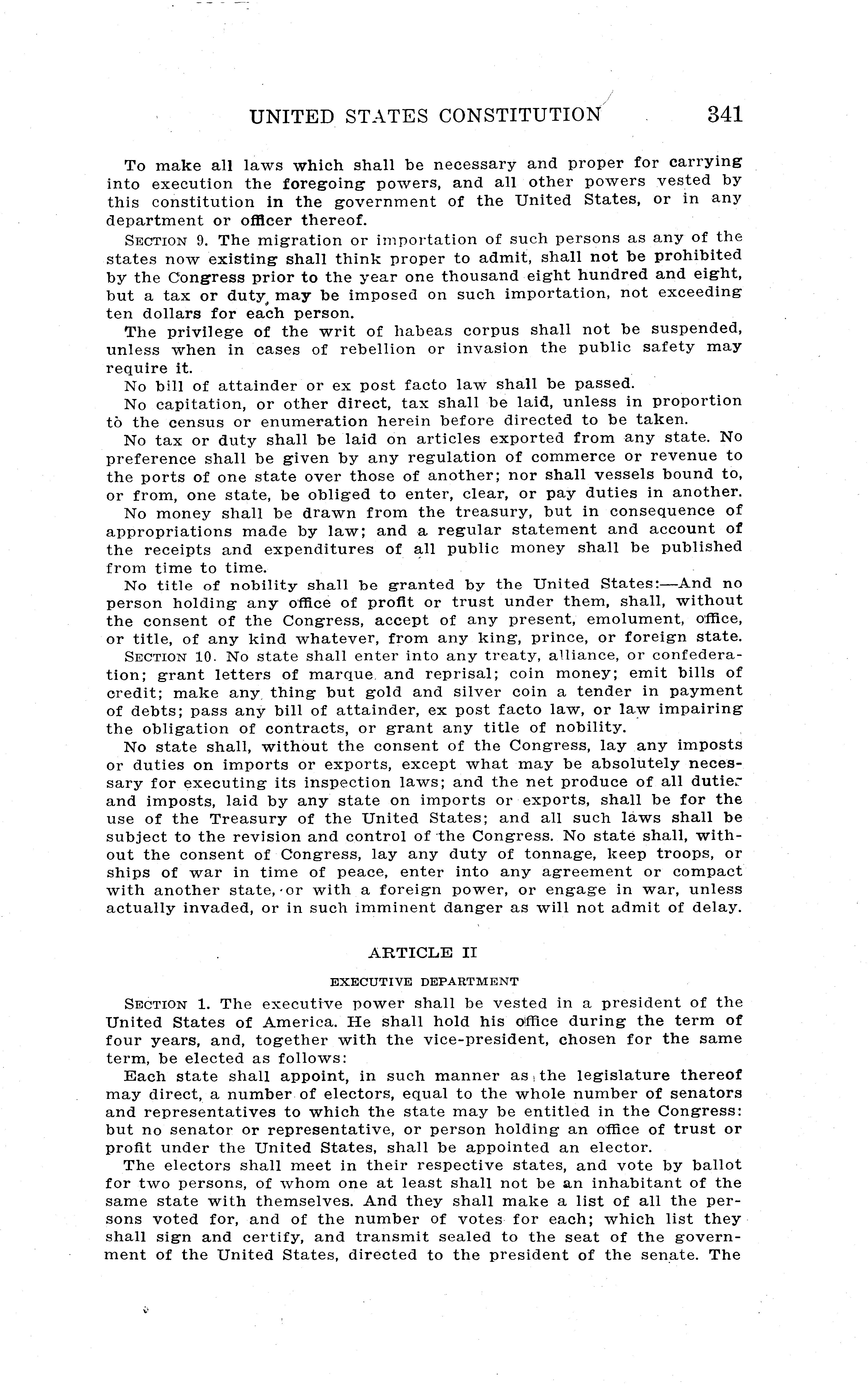 UNITED STATES CONSTITUTION 341

To make all laws which shall be necessary and proper for carrying into execution the foregoing powers, and all other powers vested by this constitution in the government of the United States, or in any department or officer thereof.

SECTION 9. The migration or importation of such persons as any of the states now existing shall think proper to admit, shall not be prohibited by the Congress prior to the year one thousand eight hundred and eight, but a tax or duty may be imposed on such importation, not exceeding ten dollars for each person.

The privilege of the writ of habeas corpus shall not be suspended, unless when in cases of rebellion or invasion the public safety may require it.

No bill of attainder or ex post facto law shall be passed.

No capitation, or other direct, tax shall be laid, unless in proportion to the census or enumeration herein before directed to be taken.

No tax or duty shall be laid on articles exported from any state. No preference shall be given by any regulation of commerce or revenue to the ports of one state over those of another; nor shall vessels bound to, or from, one state, be obliged to enter, clear, or pay duties in another.

No money shall be drawn from the treasury, but in consequence of appropriations made by law; and a regular statement and account of the receipts and expenditures of all public money shall be published from time to time.

No title of nobility shall be granted by the United States:—And no person holding any office of profit or trust under them, shall, without the consent of the Congress, accept of any present, emolument, office, or title, of any kind whatever, from any king, prince, or foreign state.

SECTION 10. No state shall enter into any treaty, alliance, or confederation; grant letters of marque and reprisal; coin money; emit bills of credit; make any thing but gold and silver coin a tender in payment of debts; pass any bill of attainder, ex post facto law, or law impairing the obligation of contracts, or grant any title of nobility.

No state shall, without the consent of the Congress, lay any imposts or duties on imports or exports, except what may be absolutely necessary for executing its inspection laws; and the net produce of all duties and imposts, laid by any state on imports or exports, shall be for the use of the Treasury of the United States; and all such laws shall be subject to the revision and control of the Congress. No state shall, without the consent of Congress, lay any duty of tonnage, keep troops, or ships of war in time of peace, enter into any agreement or compact with another state, or with a foreign power, or engage in war, unless actually invaded, or in such imminent danger as will not admit of delay.

ARTICLE II

EXECUTIVE DEPARTMENT

SECTION 1. The executive power shall be vested in a president of the United States of America. He shall hold his office during the term of four years, and, together with the vice-president, chosen for the same term, be elected as follows:

Each state shall appoint, in such manner as the legislature thereof may direct, a number of electors, equal to the whole number of senators and representatives to which the state may be entitled in the Congress: but no senator or representative, or person holding an office of trust or profit under the United States, shall be appointed an elector.

The electors shall meet in their respective states, and vote by ballot for two persons, of whom one at least shall not be an inhabitant of the same state with themselves. And they shall make a list of all the persons voted for, and of the number of votes for each; which list they shall sign and certify, and transmit sealed to the seat of the government of the United States, directed to the president of the senate. The